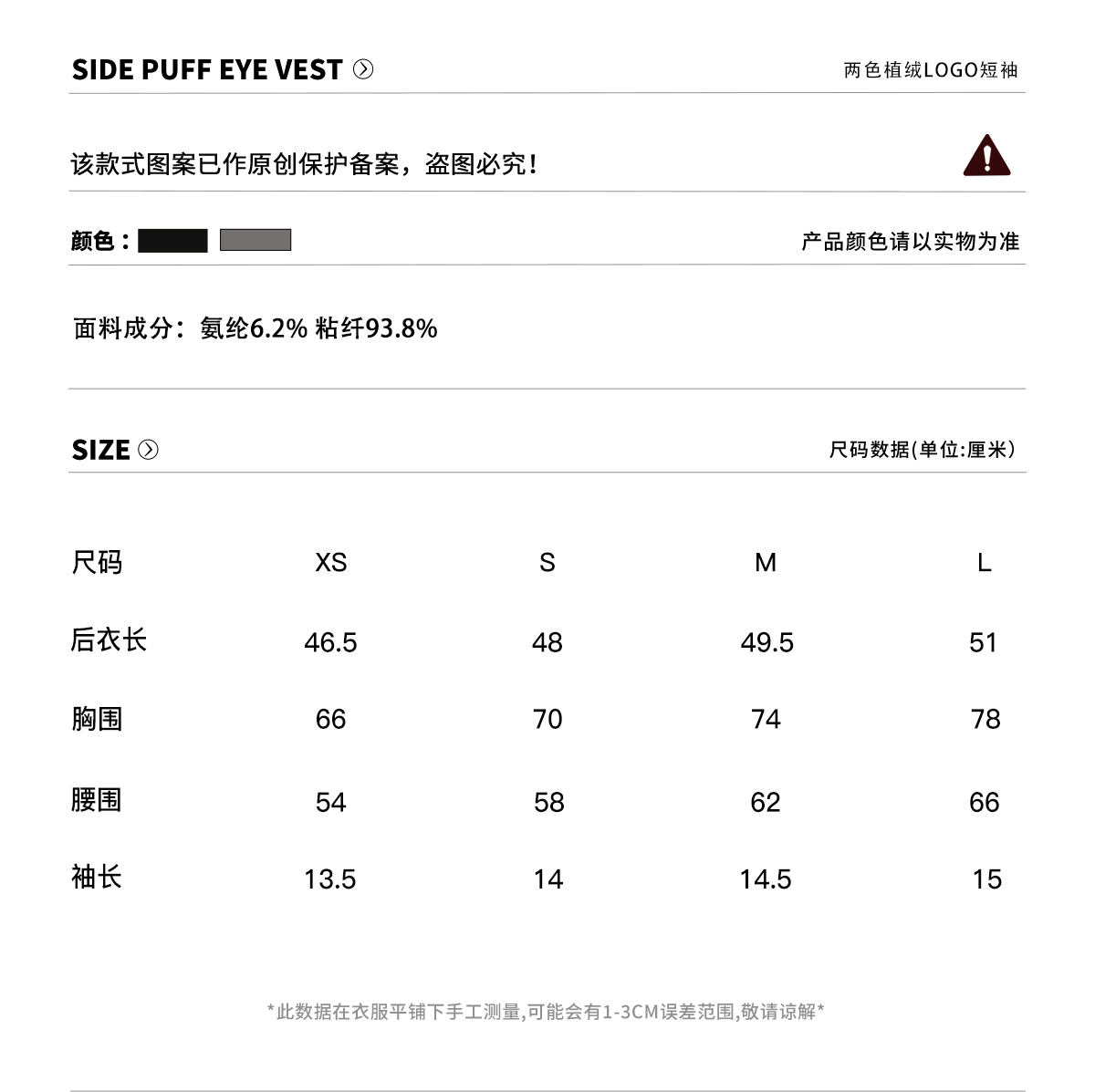 SIDE PUFF EYE VEST

两色植绒LOGO短袖

该款式图案已作原创保护备案，盗图必究！

颜色：

产品颜色请以实物为准

面料成分：氨纶6.2% 粘纤93.8%

SIZE

尺码数据(单位:厘米)

| 尺码 | XS | S | M | L |
|---|---|---|---|---|
| 后衣长 | 46.5 | 48 | 49.5 | 51 |
| 胸围 | 66 | 70 | 74 | 78 |
| 腰围 | 54 | 58 | 62 | 66 |
| 袖长 | 13.5 | 14 | 14.5 | 15 |

*此数据在衣服平铺下手工测量,可能会有1-3CM误差范围,敬请谅解*